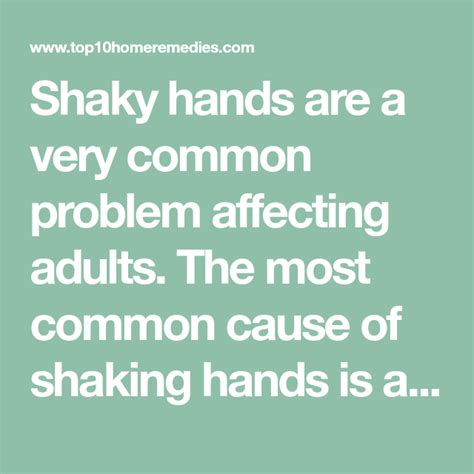 www.top10homeremedies.com

Shaky hands are a very common problem affecting adults. The most common cause of shaking hands is a...